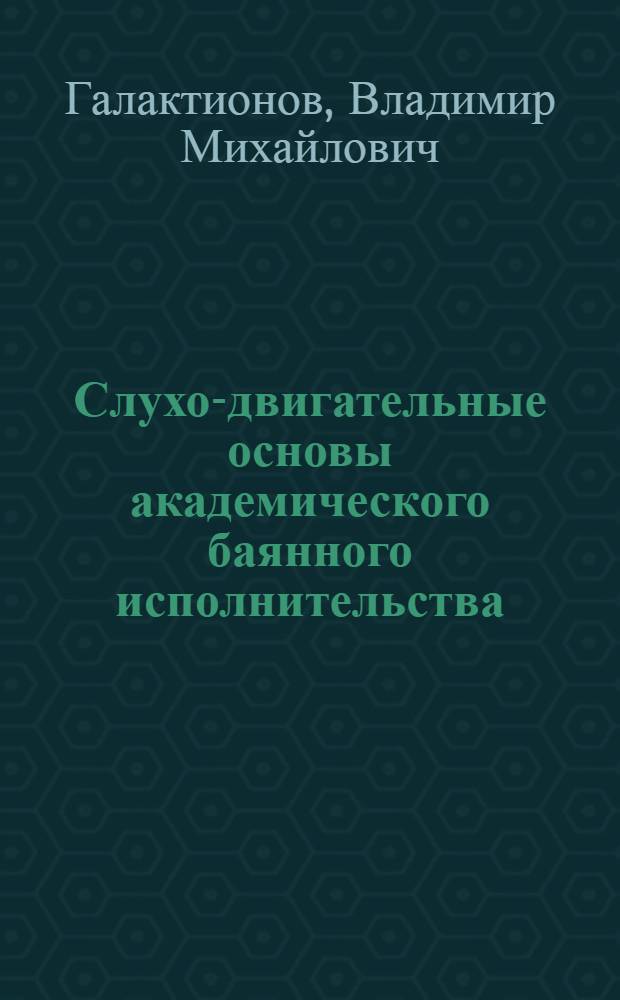 Галактионов, Владимир Михайлович

Слухо-двигательные основы академического баянного исполнительства